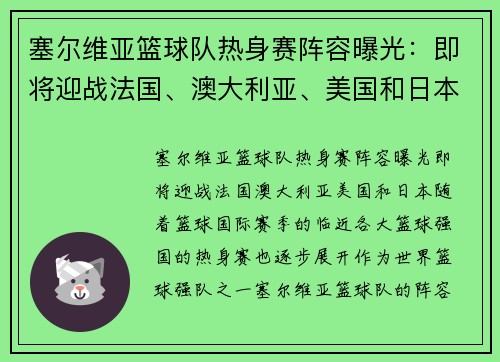 塞尔维亚篮球队热身赛阵容曝光：即将迎战法国、澳大利亚、美国和日本

塞尔维亚篮球队热身赛阵容曝光即将迎战法国澳大利亚美国和日本随着篮球国际赛季的临近各大篮球强国的热身赛也逐步展开作为世界篮球强队之一塞尔维亚篮球队的阵容